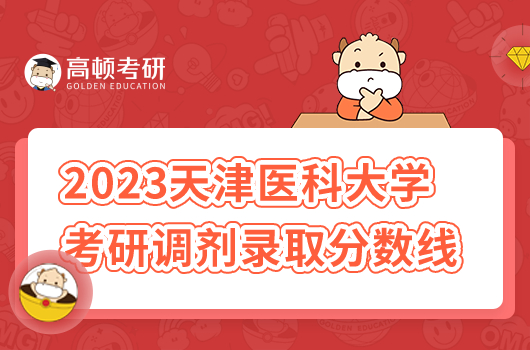 高顿考研
GOLDEN EDUCATION

2023天津医科大学
考研调剂录取分数线